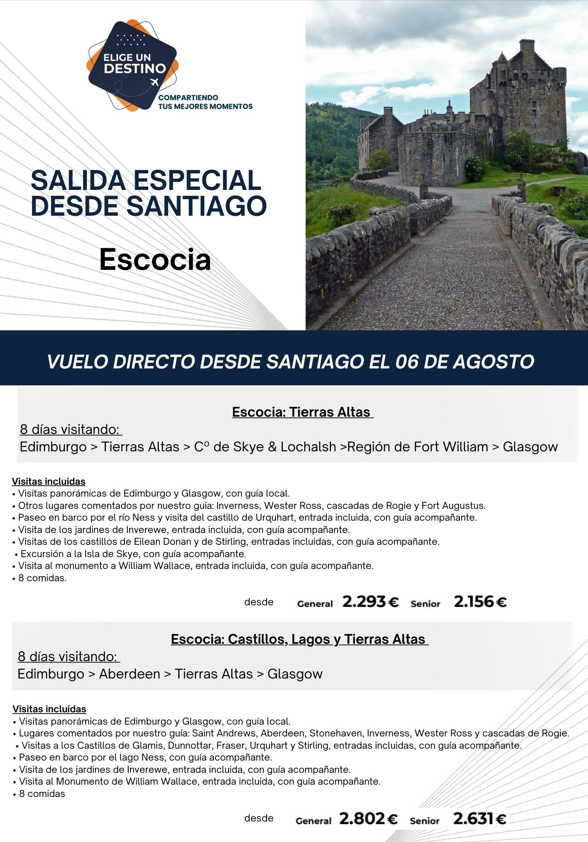 ELIGE UN DESTINO
COMPARTIENDO TUS MEJORES MOMENTOS

SALIDA ESPECIAL DESDE SANTIAGO

Escocia

VUELO DIRECTO DESDE SANTIAGO EL 06 DE AGOSTO

Escocia: Tierras Altas

8 días visitando:
Edimburgo > Tierras Altas > Cº de Skye & Lochalsh >Región de Fort William > Glasgow

Visitas incluidas
• Visitas panorámicas de Edimburgo y Glasgow, con guía local.
• Otros lugares comentados por nuestro guía: Inverness, Wester Ross, cascadas de Rogie y Fort Augustus.
• Paseo en barco por el río Ness y visita del castillo de Urquhart, entrada incluida, con guía acompañante.
• Visita de los jardines de Inverewe, entrada incluida, con guía acompañante.
• Visitas de los castillos de Eilean Donan y de Stirling, entradas incluidas, con guía acompañante.
• Excursión a la Isla de Skye, con guía acompañante.
• Visita al monumento a William Wallace, entrada incluida, con guía acompañante.
• 8 comidas.

desde General 2.293 € Senior 2.156 €

Escocia: Castillos, Lagos y Tierras Altas

8 días visitando:
Edimburgo > Aberdeen > Tierras Altas > Glasgow

Visitas incluidas
• Visitas panorámicas de Edimburgo y Glasgow, con guía local.
• Lugares comentados por nuestro guía: Saint Andrews, Aberdeen, Stonehaven, Inverness, Wester Ross y cascadas de Rogie.
• Visitas a los Castillos de Glamis, Dunnottar, Fraser, Urquhart y Stirling, entradas incluidas, con guía acompañante.
• Paseo en barco por el lago Ness, con guía acompañante.
• Visita de los jardines de Inverewe, entrada incluida, con guía acompañante.
• Visita al Monumento de William Wallace, entrada incluida, con guía acompañante.
• 8 comidas

desde General 2.802 € Senior 2.631 €